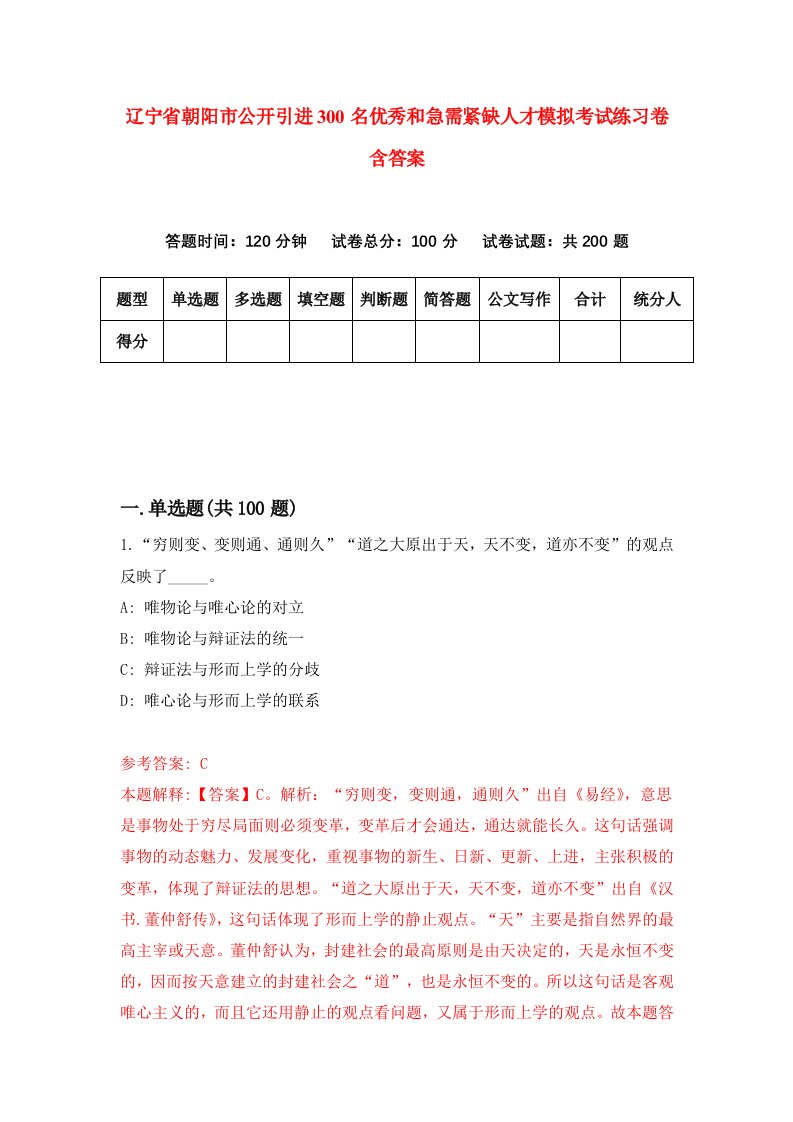 辽宁省朝阳市公开引进300名优秀和急需紧缺人才模拟考试练习卷含答案

答题时间：120分钟　试卷总分：100分　试卷试题：共200题

| 题型 | 单选题 | 多选题 | 填空题 | 判断题 | 简答题 | 公文写作 | 合计 | 统分人 |
|---|---|---|---|---|---|---|---|---|
| 得分 | | | | | | | | |

一.单选题(共100题)

1.“穷则变、变则通、通则久”“道之大原出于天，天不变，道亦不变”的观点反映了_____。

A: 唯物论与唯心论的对立

B: 唯物论与辩证法的统一

C: 辩证法与形而上学的分歧

D: 唯心论与形而上学的联系

参考答案: C

本题解释:【答案】C。解析：“穷则变，变则通，通则久”出自《易经》，意思是事物处于穷尽局面则必须变革，变革后才会通达，通达就能长久。这句话强调事物的动态魅力、发展变化，重视事物的新生、日新、更新、上进，主张积极的变革，体现了辩证法的思想。“道之大原出于天，天不变，道亦不变”出自《汉书.董仲舒传》，这句话体现了形而上学的静止观点。“天”主要是指自然界的最高主宰或天意。董仲舒认为，封建社会的最高原则是由天决定的，天是永恒不变的，因而按天意建立的封建社会之“道”，也是永恒不变的。所以这句话是客观唯心主义的，而且它还用静止的观点看问题，又属于形而上学的观点。故本题答